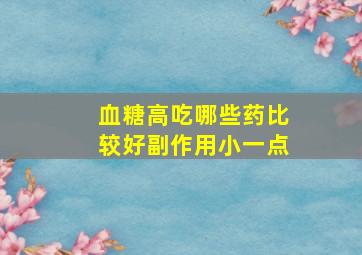 血糖高吃哪些药比较好副作用小一点